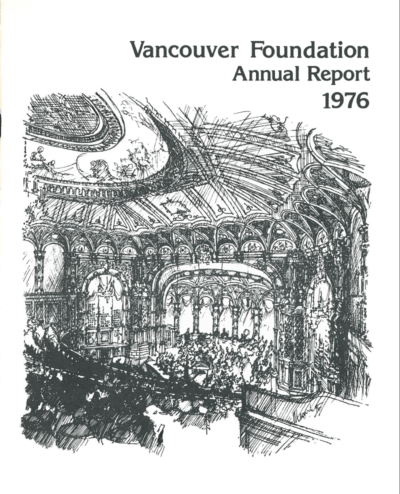 Vancouver Foundation
Annual Report
1976